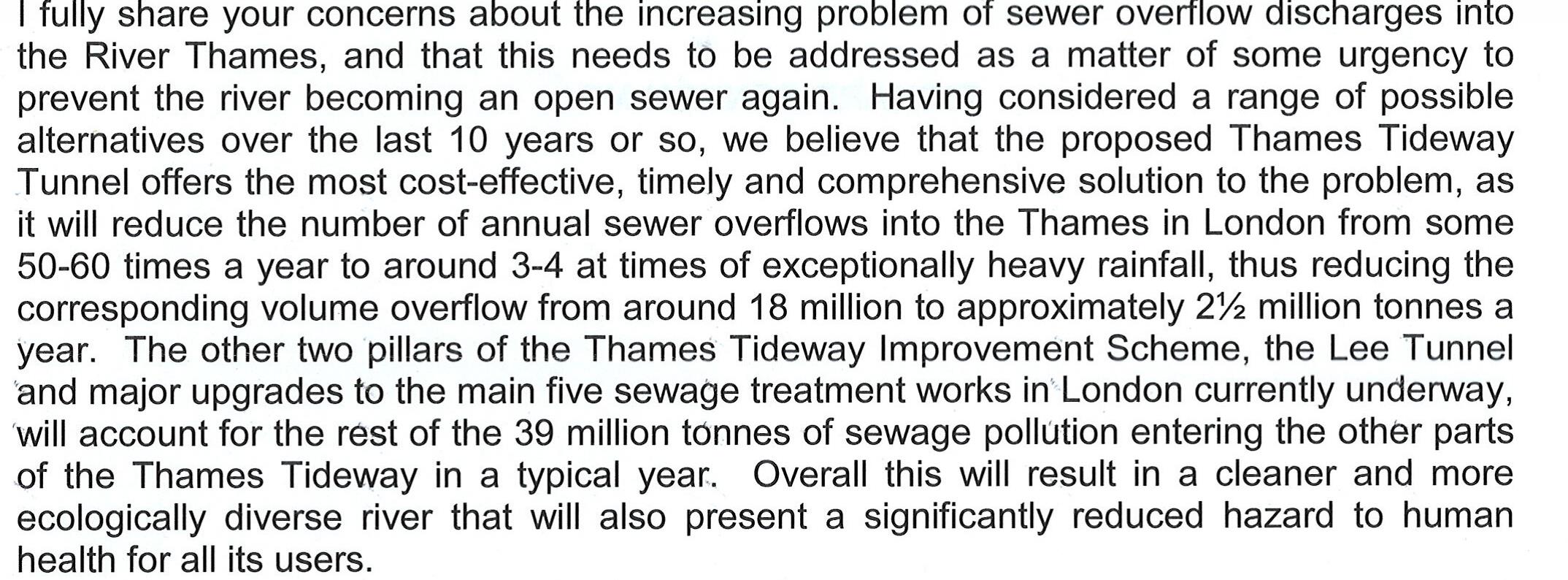 I fully share your concerns about the increasing problem of sewer overflow discharges into the River Thames, and that this needs to be addressed as a matter of some urgency to prevent the river becoming an open sewer again. Having considered a range of possible alternatives over the last 10 years or so, we believe that the proposed Thames Tideway Tunnel offers the most cost-effective, timely and comprehensive solution to the problem, as it will reduce the number of annual sewer overflows into the Thames in London from some 50-60 times a year to around 3-4 at times of exceptionally heavy rainfall, thus reducing the corresponding volume overflow from around 18 million to approximately 2½ million tonnes a year. The other two pillars of the Thames Tideway Improvement Scheme, the Lee Tunnel and major upgrades to the main five sewage treatment works in London currently underway, will account for the rest of the 39 million tonnes of sewage pollution entering the other parts of the Thames Tideway in a typical year. Overall this will result in a cleaner and more ecologically diverse river that will also present a significantly reduced hazard to human health for all its users.